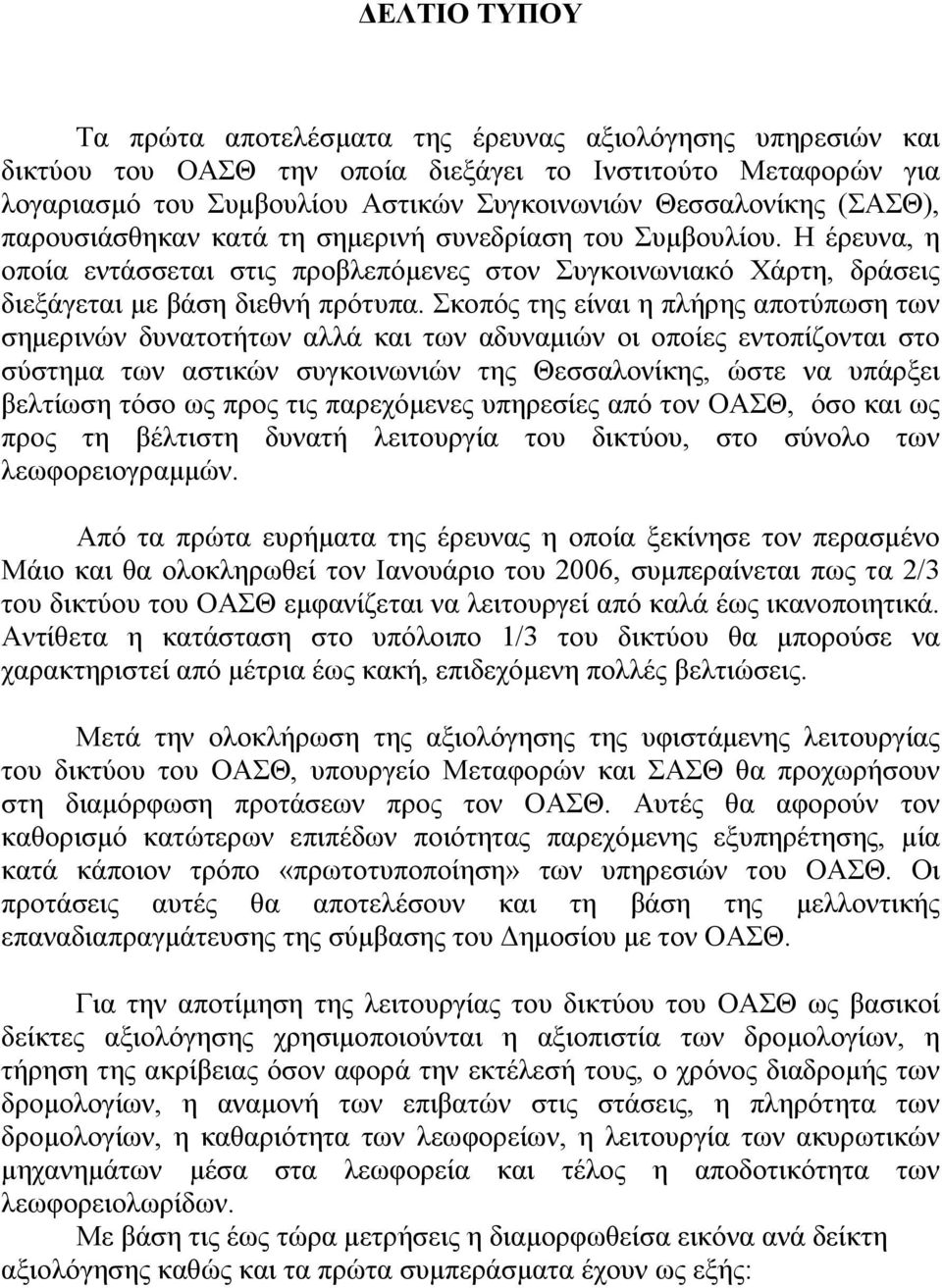 ΔΕΛΤΙΟ ΤΥΠΟΥ

Τα πρώτα αποτελέσματα της έρευνας αξιολόγησης υπηρεσιών και δικτύου του ΟΑΣΘ την οποία διεξάγει το Ινστιτούτο Μεταφορών για λογαριασμό του Συμβουλίου Αστικών Συγκοινωνιών Θεσσαλονίκης (ΣΑΣΘ), παρουσιάσθηκαν κατά τη σημερινή συνεδρίαση του Συμβουλίου. Η έρευνα, η οποία εντάσσεται στις προβλεπόμενες στον Συγκοινωνιακό Χάρτη, δράσεις διεξάγεται με βάση διεθνή πρότυπα. Σκοπός της είναι η πλήρης αποτύπωση των σημερινών δυνατοτήτων αλλά και των αδυναμιών οι οποίες εντοπίζονται στο σύστημα των αστικών συγκοινωνιών της Θεσσαλονίκης, ώστε να υπάρξει βελτίωση τόσο ως προς τις παρεχόμενες υπηρεσίες από τον ΟΑΣΘ, όσο και ως προς τη βέλτιστη δυνατή λειτουργία του δικτύου, στο σύνολο των λεωφορειογραμμών.

Από τα πρώτα ευρήματα της έρευνας η οποία ξεκίνησε τον περασμένο Μάιο και θα ολοκληρωθεί τον Ιανουάριο του 2006, συμπεραίνεται πως τα 2/3 του δικτύου του ΟΑΣΘ εμφανίζεται να λειτουργεί από καλά έως ικανοποιητικά. Αντίθετα η κατάσταση στο υπόλοιπο 1/3 του δικτύου θα μπορούσε να χαρακτηριστεί από μέτρια έως κακή, επιδεχόμενη πολλές βελτιώσεις.

Μετά την ολοκλήρωση της αξιολόγησης της υφιστάμενης λειτουργίας του δικτύου του ΟΑΣΘ, υπουργείο Μεταφορών και ΣΑΣΘ θα προχωρήσουν στη διαμόρφωση προτάσεων προς τον ΟΑΣΘ. Αυτές θα αφορούν τον καθορισμό κατώτερων επιπέδων ποιότητας παρεχόμενης εξυπηρέτησης, μία κατά κάποιον τρόπο «πρωτοτυποποίηση» των υπηρεσιών του ΟΑΣΘ. Οι προτάσεις αυτές θα αποτελέσουν και τη βάση της μελλοντικής επαναδιαπραγμάτευσης της σύμβασης του Δημοσίου με τον ΟΑΣΘ.

Για την αποτίμηση της λειτουργίας του δικτύου του ΟΑΣΘ ως βασικοί δείκτες αξιολόγησης χρησιμοποιούνται η αξιοπιστία των δρομολογίων, η τήρηση της ακρίβειας όσον αφορά την εκτέλεσή τους, ο χρόνος διαδρομής των δρομολογίων, η αναμονή των επιβατών στις στάσεις, η πληρότητα των δρομολογίων, η καθαριότητα των λεωφορείων, η λειτουργία των ακυρωτικών μηχανημάτων μέσα στα λεωφορεία και τέλος η αποδοτικότητα των λεωφορειολωρίδων.
Με βάση τις έως τώρα μετρήσεις η διαμορφωθείσα εικόνα ανά δείκτη αξιολόγησης καθώς και τα πρώτα συμπεράσματα έχουν ως εξής: